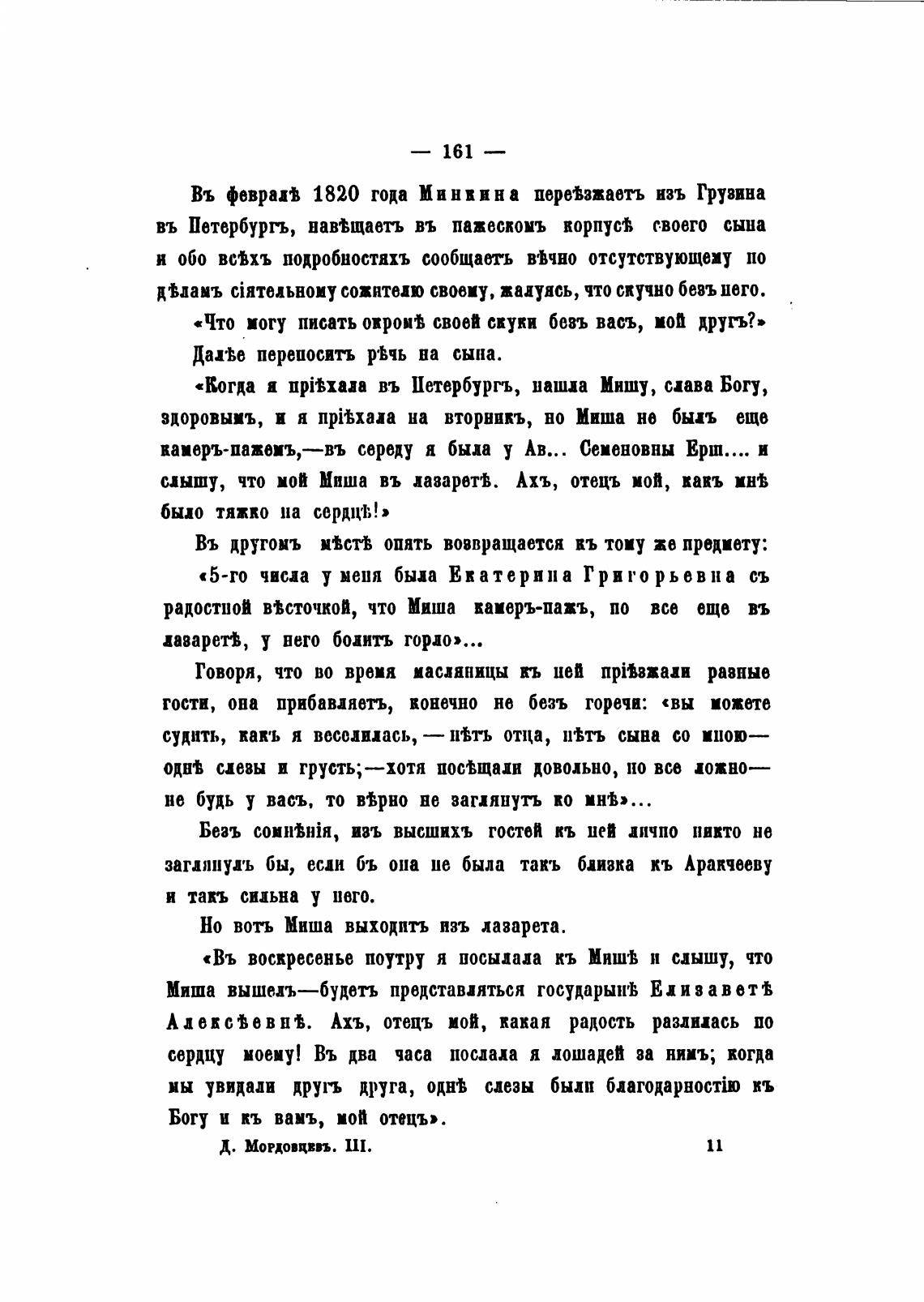 — 161 —

Въ февралѣ 1820 года Минкина переѣзжаетъ изъ Грузина въ Петербургъ, навѣщаетъ въ пажескомъ корпусѣ своего сына и обо всѣхъ подробностяхъ сообщаетъ вѣчно отсутствующему по дѣламъ сіятельному сожителю своему, жалуясь, что скучно безъ него.

«Что могу писать окромѣ своей скуки безъ васъ, мой другъ?»

Далѣе переноситъ рѣчь на сына.

«Когда я пріѣхала въ Петербургъ, нашла Мишу, слава Богу, здоровымъ, и я пріѣхала на вторникъ, но Миша не былъ еще камеръ-пажемъ,—въ середу я была у Ав... Семеновны Ерш.... и слышу, что мой Миша въ лазаретѣ. Ахъ, отецъ мой, какъ мнѣ было тяжко на сердцѣ!»

Въ другомъ мѣстѣ опять возвращается къ тому же предмету:

«5-го числа у меня была Екатерина Григорьевна съ радостной вѣсточкой, что Миша камеръ-пажъ, но все еще въ лазаретѣ, у него болитъ горло»...

Говоря, что во время масляницы къ ней пріѣзжали разные гости, она прибавляетъ, конечно не безъ горечи: «вы можете судить, какъ я веселилась, — нѣтъ отца, нѣтъ сына со мною— однѣ слезы и грусть;—хотя посѣщали довольно, но все ложно— не будь у васъ, то вѣрно не заглянутъ ко мнѣ»...

Безъ сомнѣнія, изъ высшихъ гостей къ ней лично никто не заглянулъ бы, если бъ она не была такъ близка къ Аракчееву и такъ сильна у него.

Но вотъ Миша выходитъ изъ лазарета.

«Въ воскресенье поутру я посылала къ Мишѣ и слышу, что Миша вышелъ—будетъ представляться государынѣ Елизаветѣ Алексѣевнѣ. Ахъ, отецъ мой, какая радость разлилась по сердцу моему! Въ два часа послала я лошадей за нимъ; когда мы увидали другъ друга, однѣ слезы были благодарностію къ Богу и къ вамъ, мой отецъ».

Д. Мордовцевъ. III. 11